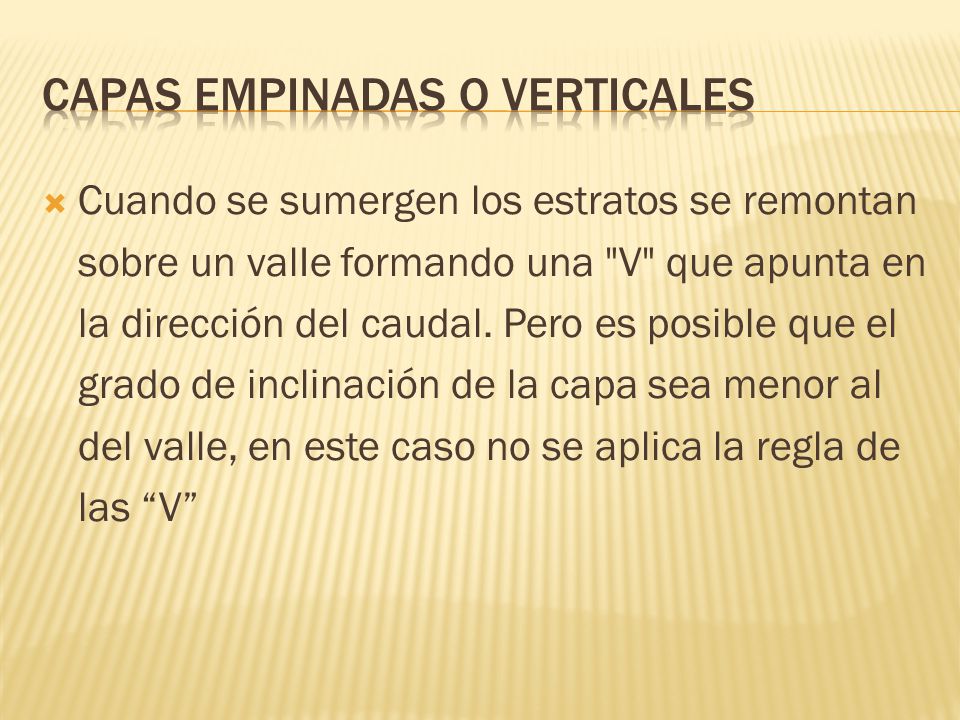 CAPAS EMPINADAS O VERTICALES

Cuando se sumergen los estratos se remontan sobre un valle formando una "V" que apunta en la dirección del caudal. Pero es posible que el grado de inclinación de la capa sea menor al del valle, en este caso no se aplica la regla de las “V”